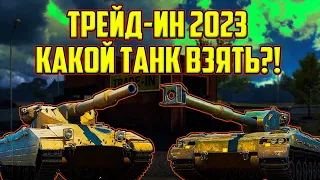 ТРЕЙД-ИН 2023
КАКОЙ ТАНК ВЗЯТЬ?!

TRADE-IN